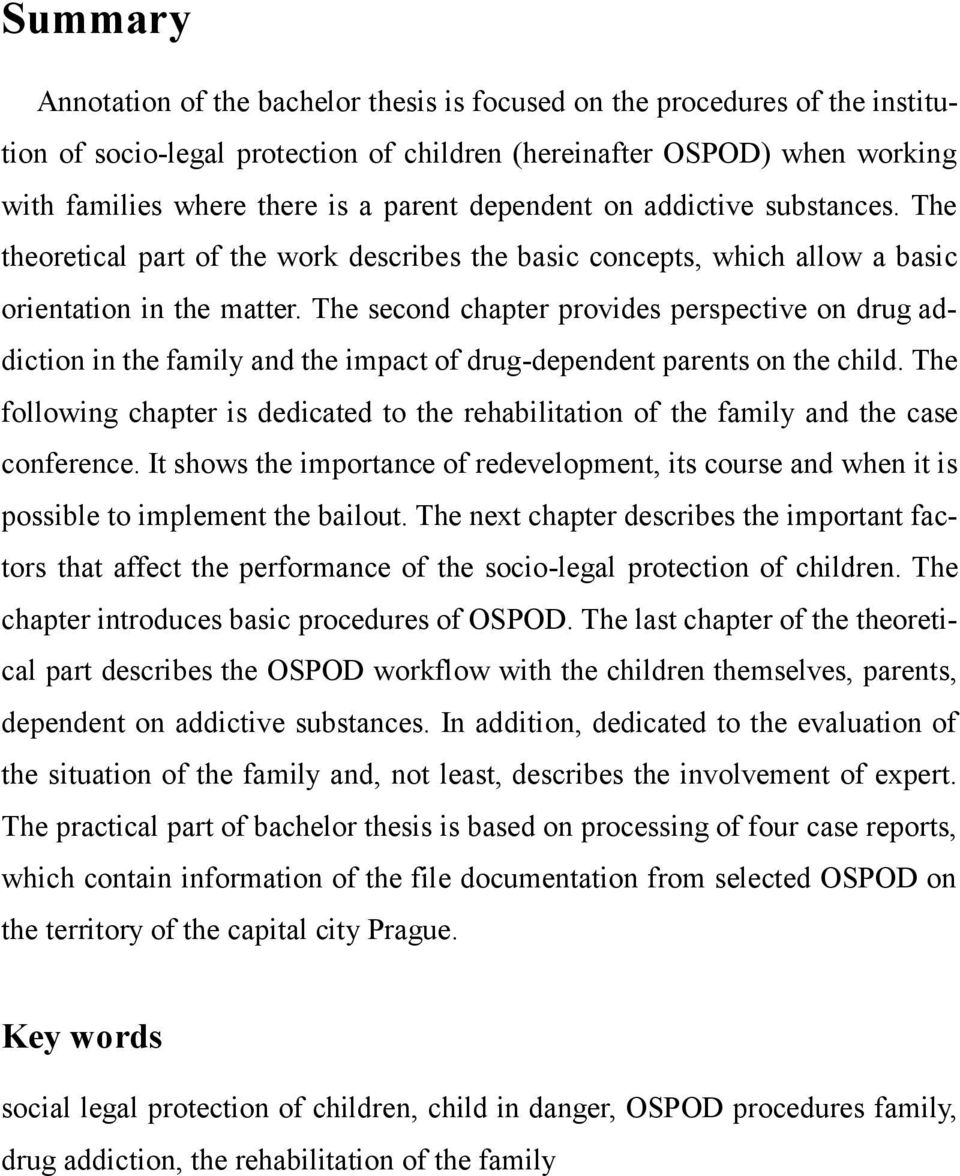 Summary

Annotation of the bachelor thesis is focused on the procedures of the institution of socio-legal protection of children (hereinafter OSPOD) when working with families where there is a parent dependent on addictive substances. The theoretical part of the work describes the basic concepts, which allow a basic orientation in the matter. The second chapter provides perspective on drug addiction in the family and the impact of drug-dependent parents on the child. The following chapter is dedicated to the rehabilitation of the family and the case conference. It shows the importance of redevelopment, its course and when it is possible to implement the bailout. The next chapter describes the important factors that affect the performance of the socio-legal protection of children. The chapter introduces basic procedures of OSPOD. The last chapter of the theoretical part describes the OSPOD workflow with the children themselves, parents, dependent on addictive substances. In addition, dedicated to the evaluation of the situation of the family and, not least, describes the involvement of expert. The practical part of bachelor thesis is based on processing of four case reports, which contain information of the file documentation from selected OSPOD on the territory of the capital city Prague.

Key words

social legal protection of children, child in danger, OSPOD procedures family, drug addiction, the rehabilitation of the family